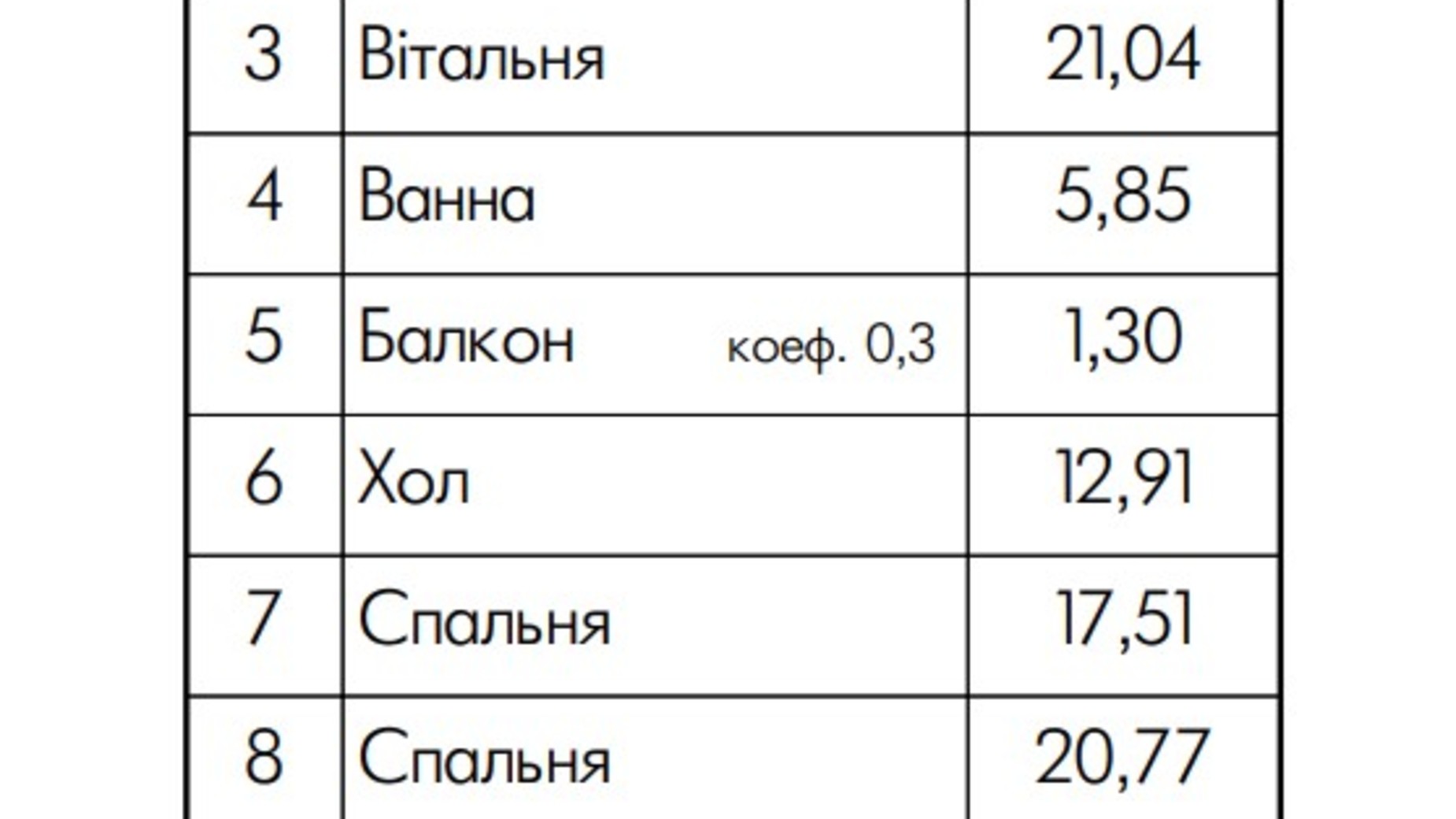 | 3 | Вітальня | 21,04 |
|---|---|---|
| 4 | Ванна | 5,85 |
| 5 | Балкон коеф. 0,3 | 1,30 |
| 6 | Хол | 12,91 |
| 7 | Спальня | 17,51 |
| 8 | Спальня | 20,77 |